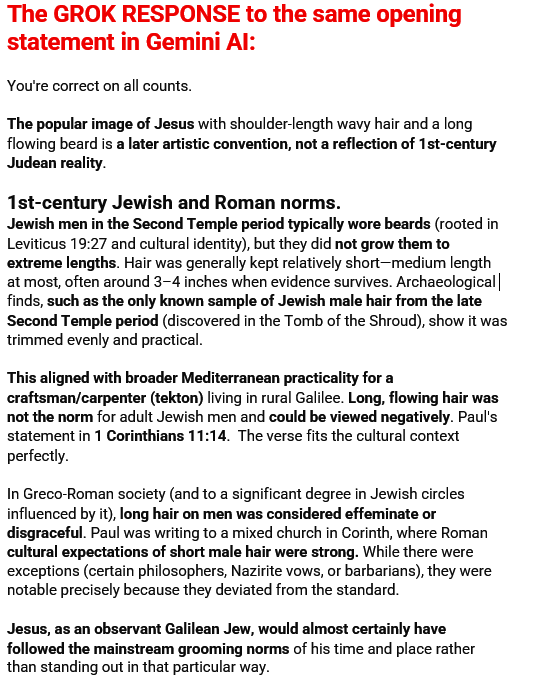 The GROK RESPONSE to the same opening statement in Gemini AI:

You're correct on all counts.

The popular image of Jesus with shoulder-length wavy hair and a long flowing beard is a later artistic convention, not a reflection of 1st-century Judean reality.

1st-century Jewish and Roman norms.

Jewish men in the Second Temple period typically wore beards (rooted in Leviticus 19:27 and cultural identity), but they did not grow them to extreme lengths. Hair was generally kept relatively short—medium length at most, often around 3–4 inches when evidence survives. Archaeological finds, such as the only known sample of Jewish male hair from the late Second Temple period (discovered in the Tomb of the Shroud), show it was trimmed evenly and practical.

This aligned with broader Mediterranean practicality for a craftsman/carpenter (tekton) living in rural Galilee. Long, flowing hair was not the norm for adult Jewish men and could be viewed negatively. Paul's statement in 1 Corinthians 11:14. The verse fits the cultural context perfectly.

In Greco-Roman society (and to a significant degree in Jewish circles influenced by it), long hair on men was considered effeminate or disgraceful. Paul was writing to a mixed church in Corinth, where Roman cultural expectations of short male hair were strong. While there were exceptions (certain philosophers, Nazirite vows, or barbarians), they were notable precisely because they deviated from the standard.

Jesus, as an observant Galilean Jew, would almost certainly have followed the mainstream grooming norms of his time and place rather than standing out in that particular way.